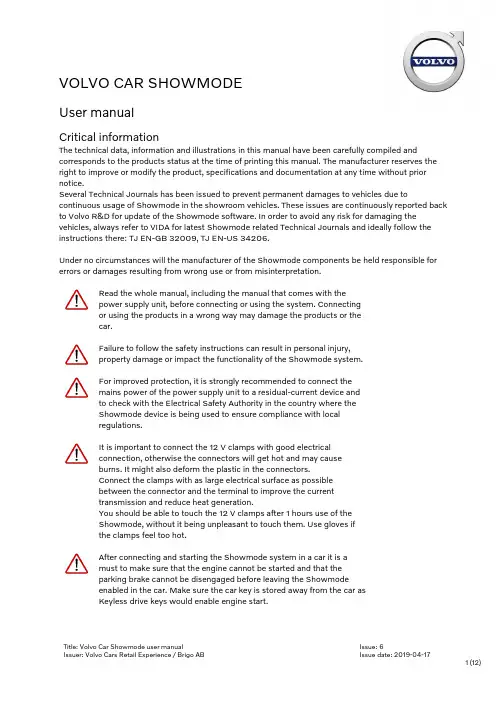 VOLVO

VOLVO CAR SHOWMODE

User manual

Critical information

The technical data, information and illustrations in this manual have been carefully compiled and corresponds to the products status at the time of printing this manual. The manufacturer reserves the right to improve or modify the product, specifications and documentation at any time without prior notice.
Several Technical Journals has been issued to prevent permanent damages to vehicles due to continuous usage of Showmode in the showroom vehicles. These issues are continuously reported back to Volvo R&D for update of the Showmode software. In order to avoid any risk for damaging the vehicles, always refer to VIDA for latest Showmode related Technical Journals and ideally follow the instructions there: TJ EN-GB 32009, TJ EN-US 34206.

Under no circumstances will the manufacturer of the Showmode components be held responsible for errors or damages resulting from wrong use or from misinterpretation.

Read the whole manual, including the manual that comes with the power supply unit, before connecting or using the system. Connecting or using the products in a wrong way may damage the products or the car.

Failure to follow the safety instructions can result in personal injury, property damage or impact the functionality of the Showmode system.

For improved protection, it is strongly recommended to connect the mains power of the power supply unit to a residual-current device and to check with the Electrical Safety Authority in the country where the Showmode device is being used to ensure compliance with local regulations.

It is important to connect the 12 V clamps with good electrical connection, otherwise the connectors will get hot and may cause burns. It might also deform the plastic in the connectors.
Connect the clamps with as large electrical surface as possible between the connector and the terminal to improve the current transmission and reduce heat generation.
You should be able to touch the 12 V clamps after 1 hours use of the Showmode, without it being unpleasant to touch them. Use gloves if the clamps feel too hot.

After connecting and starting the Showmode system in a car it is a must to make sure that the engine cannot be started and that the parking brake cannot be disengaged before leaving the Showmode enabled in the car. Make sure the car key is stored away from the car as Keyless drive keys would enable engine start.

Title: Volvo Car Showmode user manual
Issuer: Volvo Cars Retail Experience / Brigo AB

Issue: 6
Issue date: 2019-04-17

1 (12)